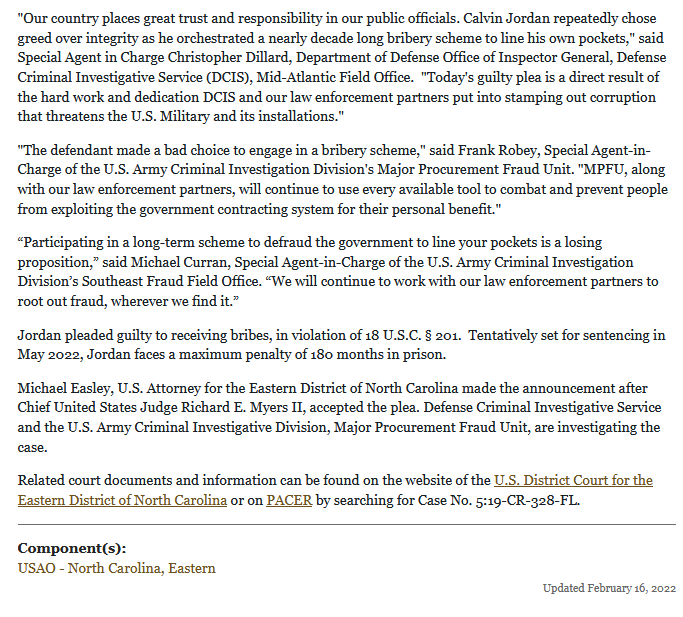 "Our country places great trust and responsibility in our public officials. Calvin Jordan repeatedly chose greed over integrity as he orchestrated a nearly decade long bribery scheme to line his own pockets," said Special Agent in Charge Christopher Dillard, Department of Defense Office of Inspector General, Defense Criminal Investigative Service (DCIS), Mid-Atlantic Field Office. "Today's guilty plea is a direct result of the hard work and dedication DCIS and our law enforcement partners put into stamping out corruption that threatens the U.S. Military and its installations."

"The defendant made a bad choice to engage in a bribery scheme," said Frank Robey, Special Agent-in-Charge of the U.S. Army Criminal Investigation Division's Major Procurement Fraud Unit. "MPFU, along with our law enforcement partners, will continue to use every available tool to combat and prevent people from exploiting the government contracting system for their personal benefit."

“Participating in a long-term scheme to defraud the government to line your pockets is a losing proposition,” said Michael Curran, Special Agent-in-Charge of the U.S. Army Criminal Investigation Division’s Southeast Fraud Field Office. “We will continue to work with our law enforcement partners to root out fraud, wherever we find it.”

Jordan pleaded guilty to receiving bribes, in violation of 18 U.S.C. § 201. Tentatively set for sentencing in May 2022, Jordan faces a maximum penalty of 180 months in prison.

Michael Easley, U.S. Attorney for the Eastern District of North Carolina made the announcement after Chief United States Judge Richard E. Myers II, accepted the plea. Defense Criminal Investigative Service and the U.S. Army Criminal Investigative Division, Major Procurement Fraud Unit, are investigating the case.

Related court documents and information can be found on the website of the U.S. District Court for the Eastern District of North Carolina or on PACER by searching for Case No. 5:19-CR-328-FL.

Component(s):
USAO - North Carolina, Eastern

Updated February 16, 2022